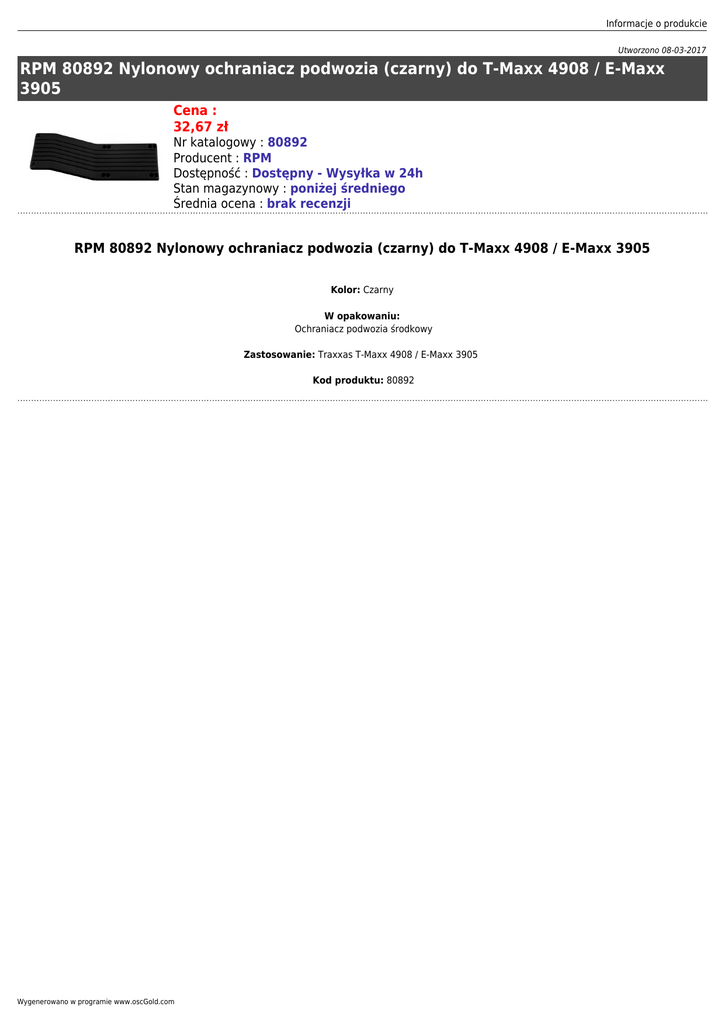 Informacje o produkcie

Utworzono 08-03-2017

RPM 80892 Nylonowy ochraniacz podwozia (czarny) do T-Maxx 4908 / E-Maxx 3905

Cena :
32,67 zł
Nr katalogowy : 80892
Producent : RPM
Dostępność : Dostępny - Wysyłka w 24h
Stan magazynowy : poniżej średniego
Średnia ocena : brak recenzji

RPM 80892 Nylonowy ochraniacz podwozia (czarny) do T-Maxx 4908 / E-Maxx 3905

Kolor: Czarny

W opakowaniu:
Ochraniacz podwozia środkowy

Zastosowanie: Traxxas T-Maxx 4908 / E-Maxx 3905

Kod produktu: 80892

Wygenerowano w programie www.oscGold.com